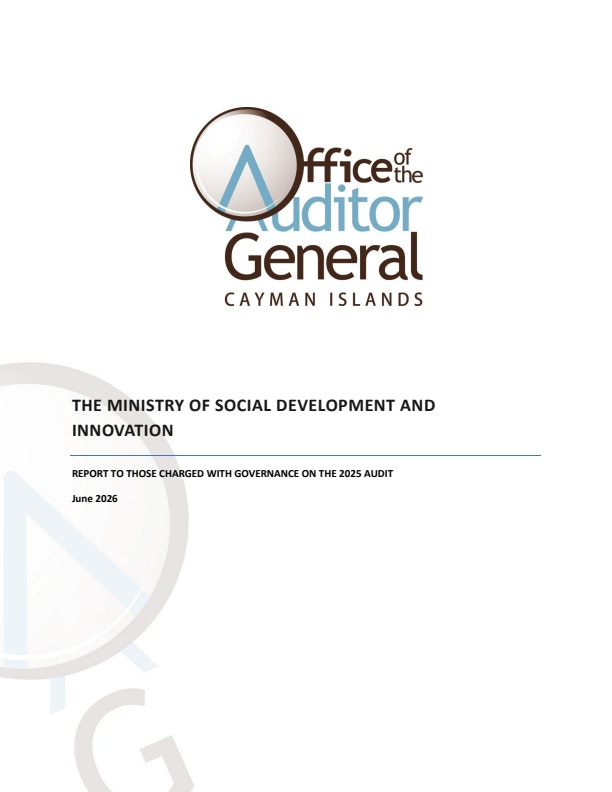 Office of the Auditor General
CAYMAN ISLANDS

THE MINISTRY OF SOCIAL DEVELOPMENT AND INNOVATION

REPORT TO THOSE CHARGED WITH GOVERNANCE ON THE 2025 AUDIT

June 2026